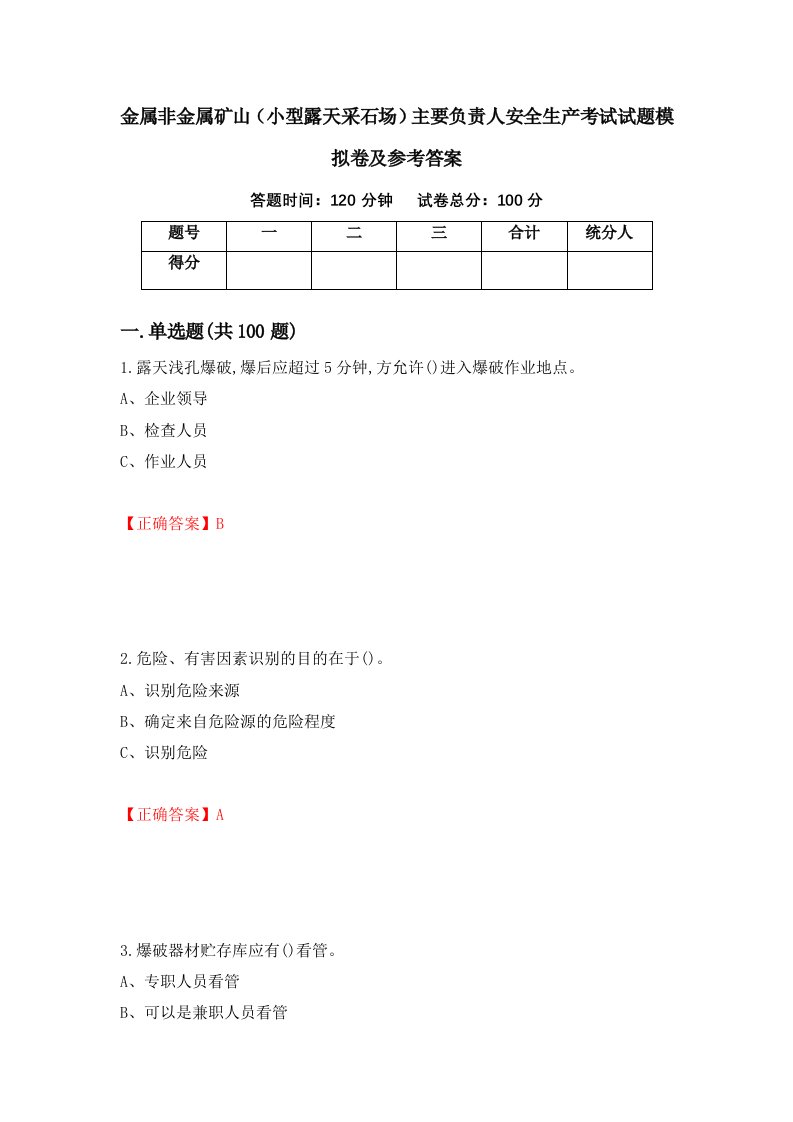 金属非金属矿山（小型露天采石场）主要负责人安全生产考试试题模拟卷及参考答案

答题时间：120 分钟　　试卷总分：100 分

| 题号 | 一 | 二 | 三 | 合计 | 统分人 |
|---|---|---|---|---|---|
| 得分 | | | | | |

一.单选题(共 100 题)

1.露天浅孔爆破,爆后应超过 5 分钟,方允许()进入爆破作业地点。

A、企业领导

B、检查人员

C、作业人员

【正确答案】B

2.危险、有害因素识别的目的在于()。

A、识别危险来源

B、确定来自危险源的危险程度

C、识别危险

【正确答案】A

3.爆破器材贮存库应有()看管。

A、专职人员看管

B、可以是兼职人员看管